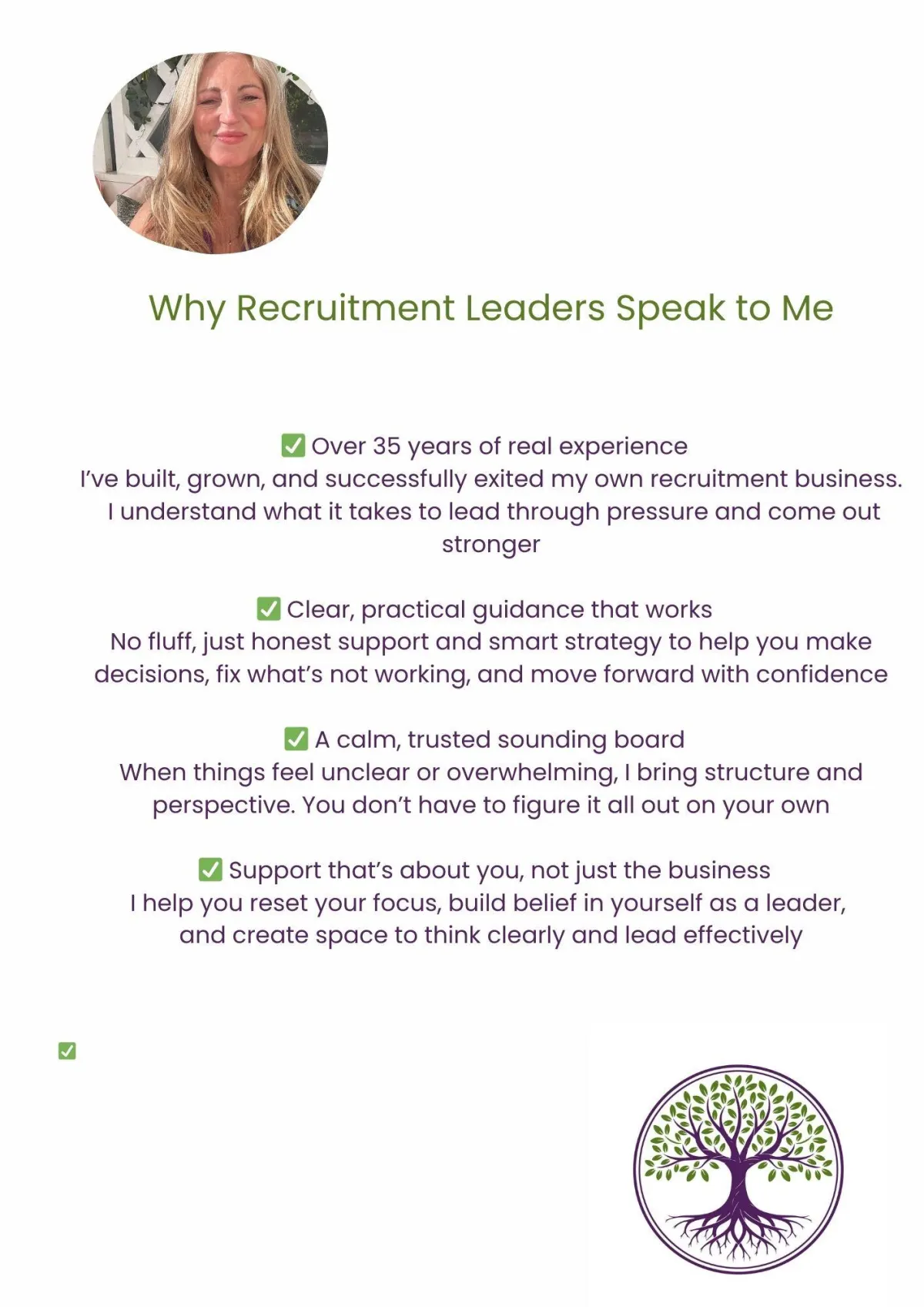 Why Recruitment Leaders Speak to Me

✅ Over 35 years of real experience
I've built, grown, and successfully exited my own recruitment business. I understand what it takes to lead through pressure and come out stronger

✅ Clear, practical guidance that works
No fluff, just honest support and smart strategy to help you make decisions, fix what's not working, and move forward with confidence

✅ A calm, trusted sounding board
When things feel unclear or overwhelming, I bring structure and perspective. You don't have to figure it all out on your own

✅ Support that's about you, not just the business
I help you reset your focus, build belief in yourself as a leader, and create space to think clearly and lead effectively

✅